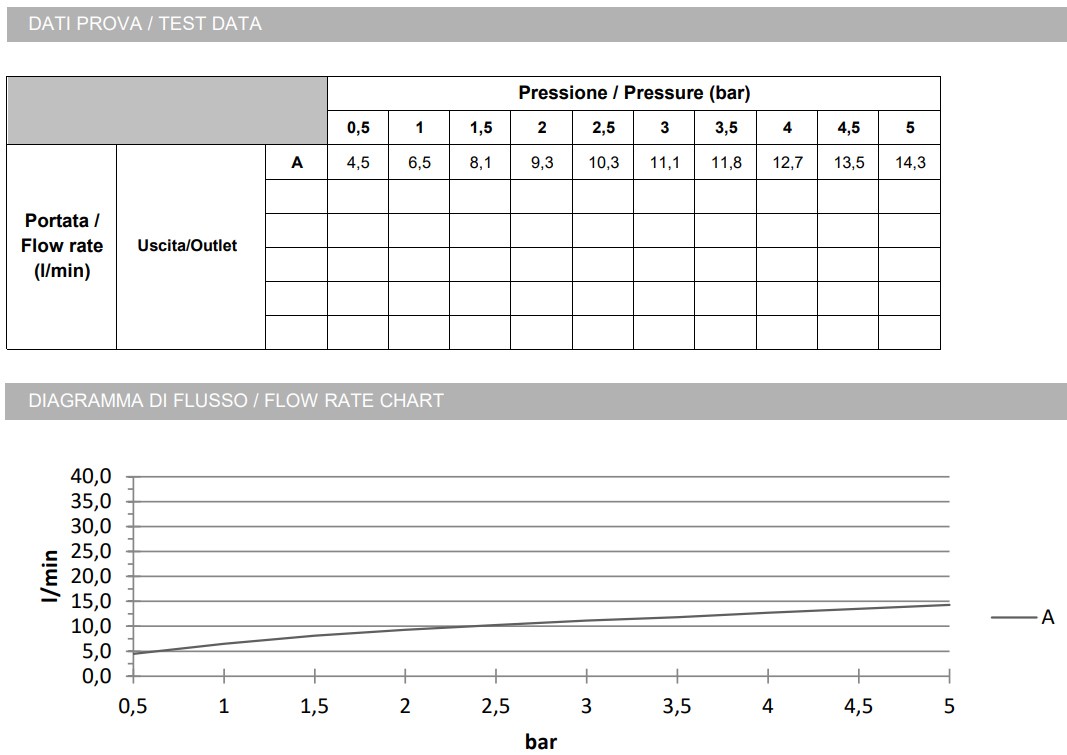 DATI PROVA / TEST DATA

| | | | Pressione / Pressure (bar) | | | | | | | | | |
|---|---|---|---|---|---|---|---|---|---|---|---|---|
| | | | 0,5 | 1 | 1,5 | 2 | 2,5 | 3 | 3,5 | 4 | 4,5 | 5 |
| Portata / Flow rate (l/min) | Uscita/Outlet | A | 4,5 | 6,5 | 8,1 | 9,3 | 10,3 | 11,1 | 11,8 | 12,7 | 13,5 | 14,3 |
| | | | | | | | | | | | | |
| | | | | | | | | | | | | |
| | | | | | | | | | | | | |
| | | | | | | | | | | | | |
| | | | | | | | | | | | | |

DIAGRAMMA DI FLUSSO / FLOW RATE CHART

40,0
35,0
30,0
25,0
20,0
15,0
10,0
5,0
0,0
l/min

0,5 1 1,5 2 2,5 3 3,5 4 4,5 5
bar

A